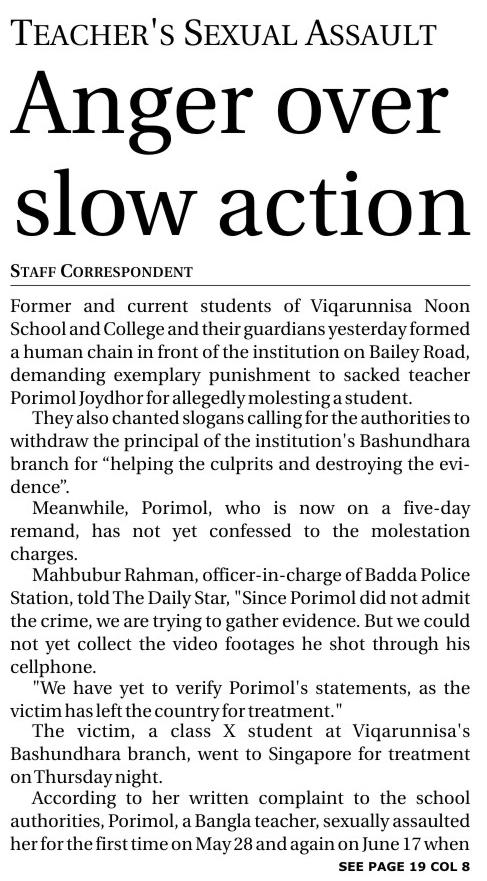 TEACHER'S SEXUAL ASSAULT

Anger over slow action

STAFF CORRESPONDENT

Former and current students of Viqarunnisa Noon School and College and their guardians yesterday formed a human chain in front of the institution on Bailey Road, demanding exemplary punishment to sacked teacher Porimol Joydhor for allegedly molesting a student.

They also chanted slogans calling for the authorities to withdraw the principal of the institution's Bashundhara branch for "helping the culprits and destroying the evidence".

Meanwhile, Porimol, who is now on a five-day remand, has not yet confessed to the molestation charges.

Mahbubur Rahman, officer-in-charge of Badda Police Station, told The Daily Star, "Since Porimol did not admit the crime, we are trying to gather evidence. But we could not yet collect the video footages he shot through his cellphone.

"We have yet to verify Porimol's statements, as the victim has left the country for treatment."

The victim, a class X student at Viqarunnisa's Bashundhara branch, went to Singapore for treatment on Thursday night.

According to her written complaint to the school authorities, Porimol, a Bangla teacher, sexually assaulted her for the first time on May 28 and again on June 17 when

SEE PAGE 19 COL 8